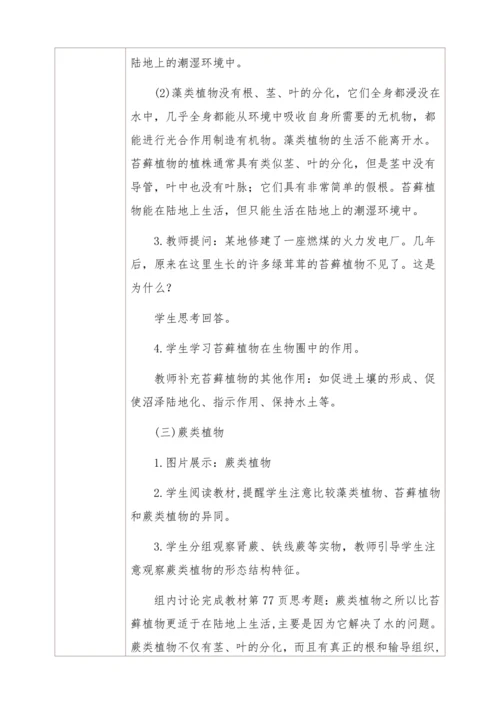 陆地上的潮湿环境中。

(2)藻类植物没有根、茎、叶的分化，它们全身都浸没在水中，几乎全身都能从环境中吸收自身所需要的无机物，都能进行光合作用制造有机物。藻类植物的生活不能离开水。苔藓植物的植株通常具有类似茎、叶的分化，但是茎中没有导管，叶中也没有叶脉；它们具有非常简单的假根。苔藓植物能在陆地上生活，但只能生活在陆地上的潮湿环境中。

3.教师提问：某地修建了一座燃煤的火力发电厂。几年后，原来在这里生长的许多绿茸茸的苔藓植物不见了。这是为什么？

学生思考回答。

4.学生学习苔藓植物在生物圈中的作用。

教师补充苔藓植物的其他作用：如促进土壤的形成、促使沼泽陆地化、指示作用、保持水土等。

(三)蕨类植物

1.图片展示：蕨类植物

2.学生阅读教材，提醒学生注意比较藻类植物、苔藓植物和蕨类植物的异同。

3.学生分组观察肾蕨、铁线蕨等实物，教师引导学生注意观察蕨类植物的形态结构特征。

组内讨论完成教材第77页思考题：蕨类植物之所以比苔藓植物更适于在陆地上生活，主要是因为它解决了水的问题。蕨类植物不仅有茎、叶的分化，而且有真正的根和输导组织，